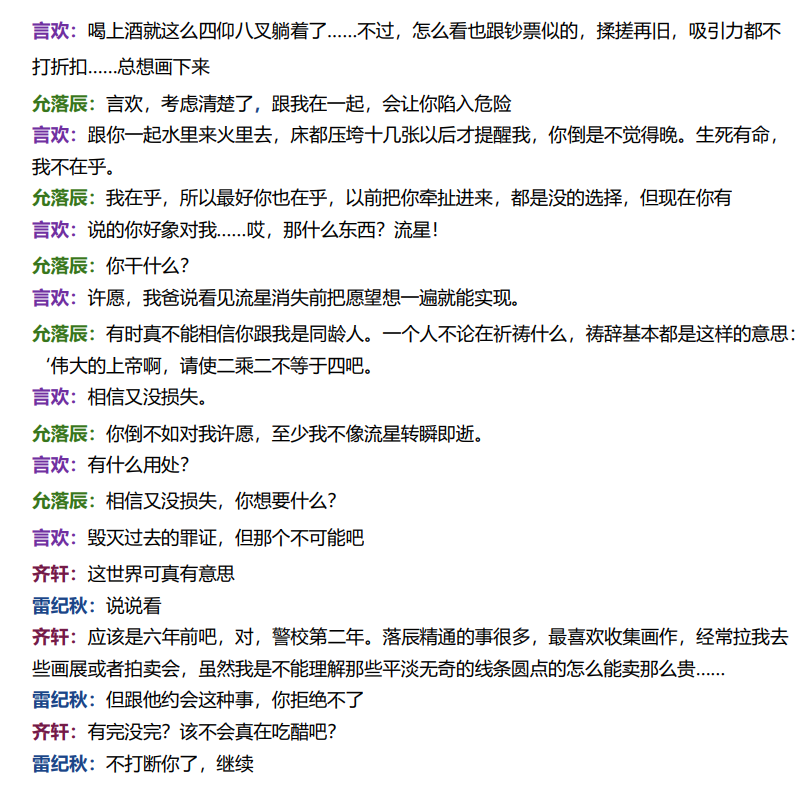 言欢：喝上酒就这么四仰八叉躺着了……不过，怎么看也跟钞票似的，揉搓再旧，吸引力都不打折扣……总想画下来

允落辰：言欢，考虑清楚了，跟我在一起，会让你陷入危险

言欢：跟你一起水里来火里去，床都压垮十几张以后才提醒我，你倒是不觉得晚。生死有命，我不在乎。

允落辰：我在乎，所以最好你也在乎，以前把你牵扯进来，都是没的选择，但现在你有

言欢：说的你好象对我……哎，那什么东西？流星！

允落辰：你干什么？

言欢：许愿，我爸说看见流星消失前把愿望想一遍就能实现。

允落辰：有时真不能相信你跟我是同龄人。一个人不论在祈祷什么，祷辞基本都是这样的意思：‘伟大的上帝啊，请使二乘二不等于四吧。

言欢：相信又没损失。

允落辰：你倒不如对我许愿，至少我不像流星转瞬即逝。

言欢：有什么用处？

允落辰：相信又没损失，你想要什么？

言欢：毁灭过去的罪证，但那个不可能吧

齐轩：这世界可真有意思

雷纪秋：说说看

齐轩：应该是六年前吧，对，警校第二年。落辰精通的事很多，最喜欢收集画作，经常拉我去些画展或者拍卖会，虽然我是不能理解那些平淡无奇的线条圆点的怎么能卖那么贵……

雷纪秋：但跟他约会这种事，你拒绝不了

齐轩：有完没完？该不会真在吃醋吧？

雷纪秋：不打断你了，继续